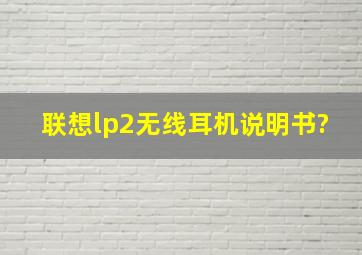 联想lp2无线耳机说明书?